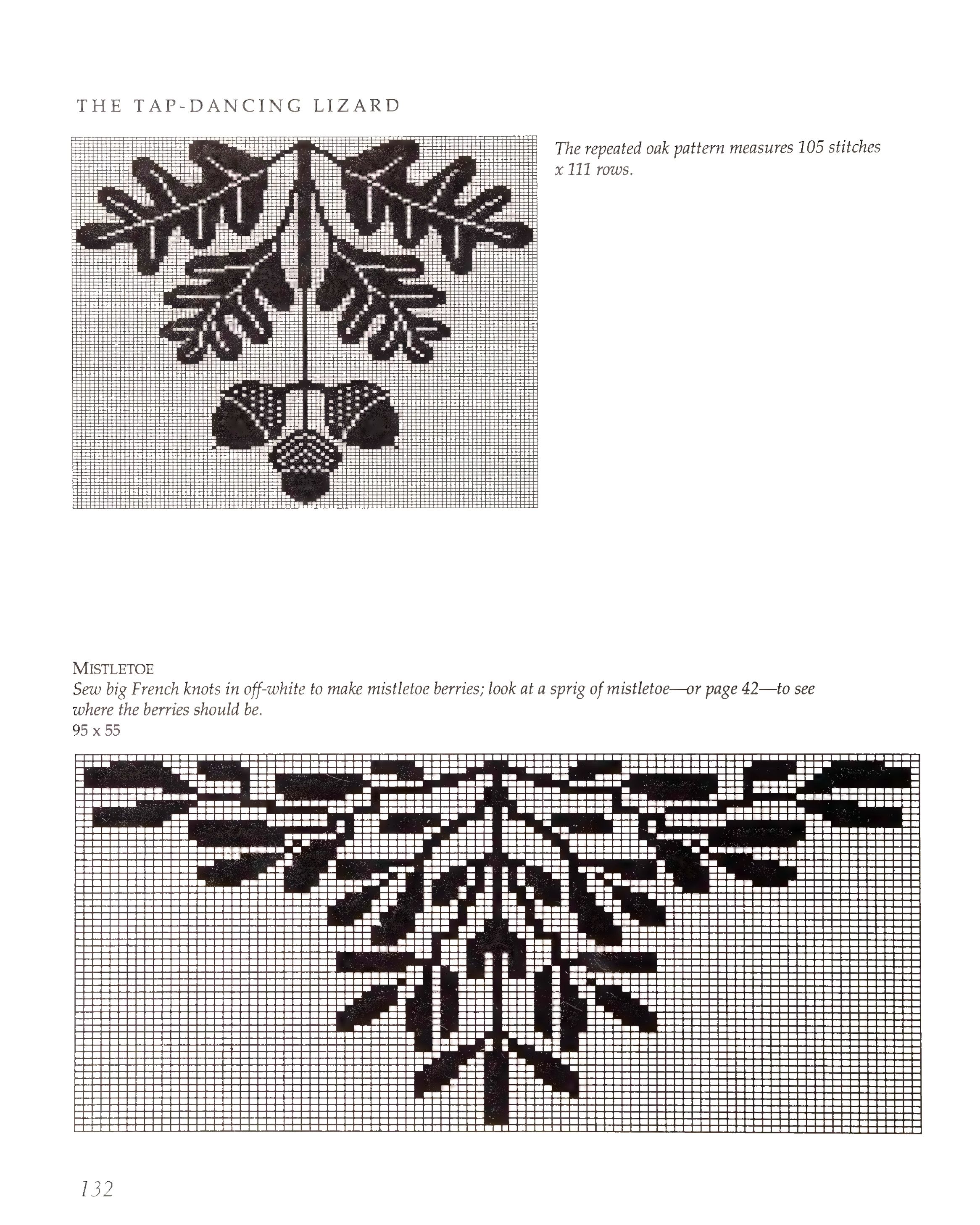 THE TAP-DANCING LIZARD

The repeated oak pattern measures 105 stitches x 111 rows.

MISTLETOE
Sew big French knots in off-white to make mistletoe berries; look at a sprig of mistletoe—or page 42—to see where the berries should be.
95 x 55

132